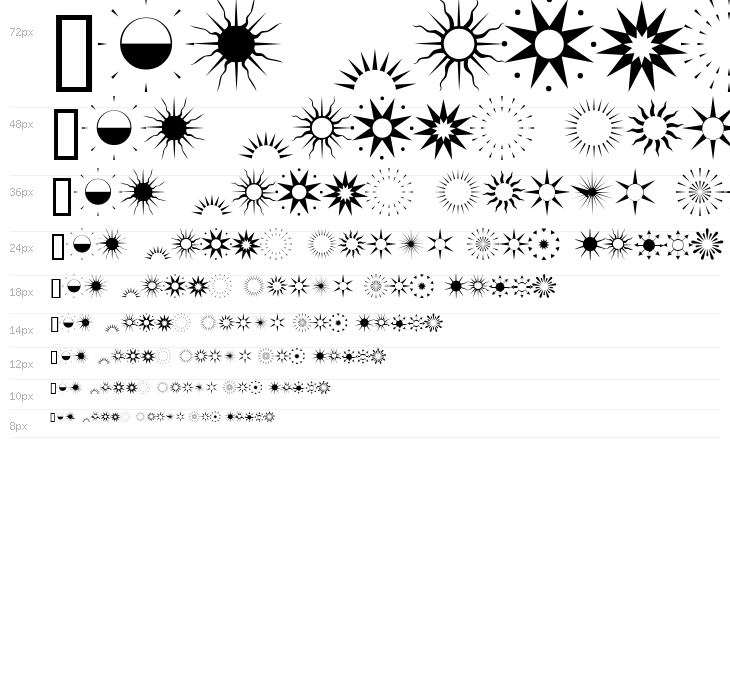 72px

48px

36px

24px

18px

14px

12px

10px

8px